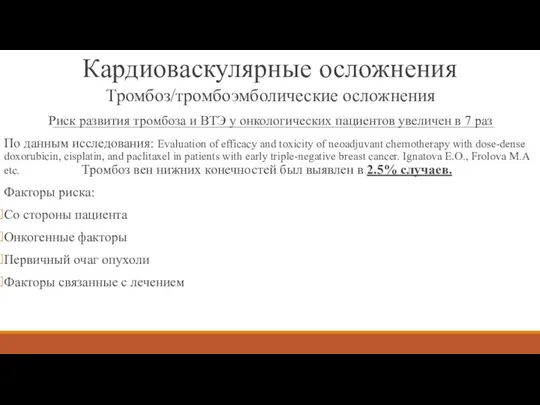 Кардиоваскулярные осложнения
Тромбоз/тромбоэмболические осложнения

Риск развития тромбоза и ВТЭ у онкологических пациентов увеличен в 7 раз

По данным исследования: Evaluation of efficacy and toxicity of neoadjuvant chemotherapy with dose-dense doxorubicin, cisplatin, and paclitaxel in patients with early triple-negative breast cancer. Ignatova E.O., Frolova M.A etc. Тромбоз вен нижних конечностей был выявлен в 2.5% случаев.

Факторы риска:
Со стороны пациента
Онкогенные факторы
Первичный очаг опухоли
Факторы связанные с лечением